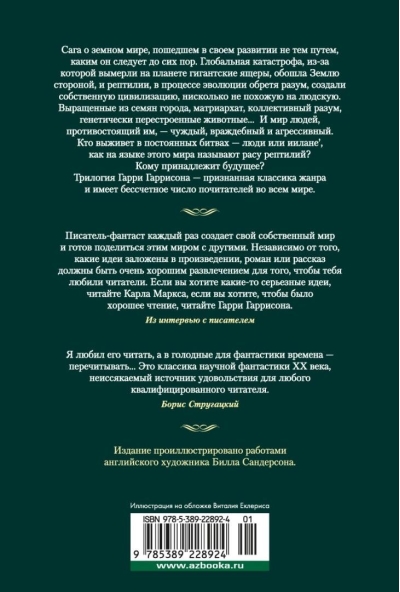 Сага о земном мире, пошедшем в своем развитии не тем путем, каким он следует до сих пор. Глобальная катастрофа, из-за которой вымерли на планете гигантские ящеры, обошла Землю стороной, и рептилии, в процессе эволюции обретя разум, создали собственную цивилизацию, нисколько не похожую на людскую. Выращенные из семян города, матриархат, коллективный разум, генетически перестроенные животные... И мир людей, противостоящий им, — чуждый, враждебный и агрессивный. Кто выживет в постоянных битвах — люди или иилане', как на языке этого мира называют расу рептилий? Кому принадлежит будущее? Трилогия Гарри Гаррисона — признанная классика жанра и имеет бессчетное число почитателей во всем мире.

Писатель-фантаст каждый раз создает свой собственный мир и готов поделиться этим миром с другими. Независимо от того, какие идеи заложены в произведении, роман или рассказ должны быть очень хорошим развлечением для того, чтобы тебя любили читатели. Если вы хотите какие-то серьезные идеи, читайте Карла Маркса, если вы хотите, чтобы было хорошее чтение, читайте Гарри Гаррисона.

Из интервью с писателем

Я любил его читать, а в голодные для фантастики времена — перечитывать... Это классика научной фантастики XX века, неиссякаемый источник удовольствия для любого квалифицированного читателя.

Борис Стругацкий

Издание проиллюстрировано работами английского художника Билла Сандерсона.

Иллюстрация на обложке Виталия Еклериса

ISBN 978-5-389-22892-4 01

9 785389 228924

www.azbooka.ru